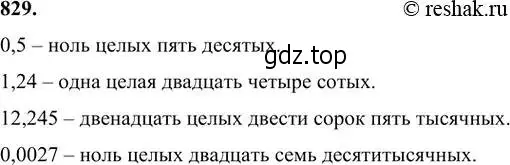 829. © reshak.ru

0,5 – ноль целых пять десятых.

gdz.top

1,24 – одна целая двадцать четыре сотых.

12,245 – двенадцать целых двести сорок пять тысячных.

0,0027 – ноль целых двадцать семь десятитысячных.